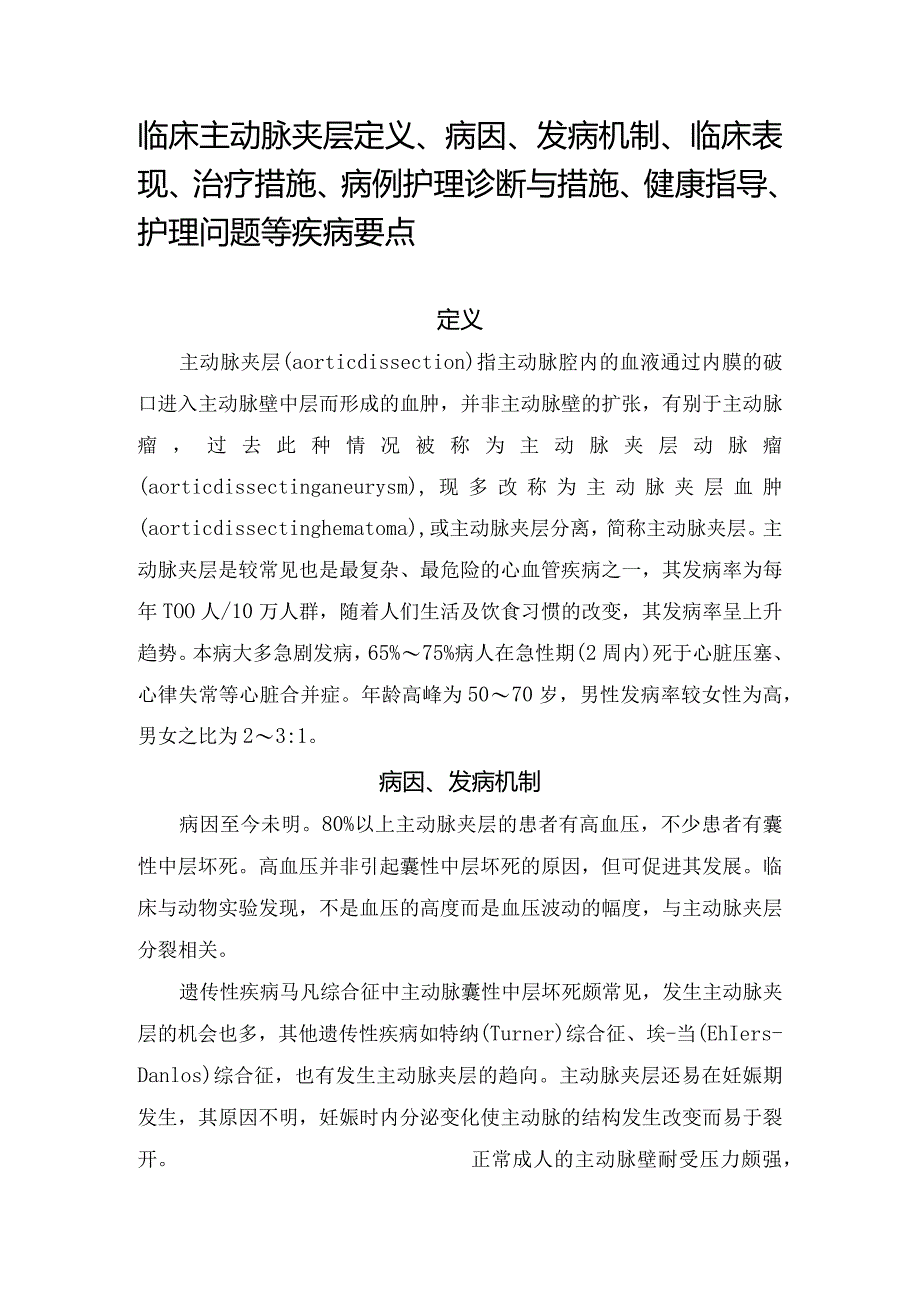 临床主动脉夹层定义、病因、发病机制、临床表现、治疗措施、病例护理诊断与措施、健康指导、护理问题等疾病要点

定义

主动脉夹层(aorticdissection)指主动脉腔内的血液通过内膜的破口进入主动脉壁中层而形成的血肿，并非主动脉壁的扩张，有别于主动脉瘤，过去此种情况被称为主动脉夹层动脉瘤(aorticdissectinganeurysm)，现多改称为主动脉夹层血肿(aorticdissectinghematoma)，或主动脉夹层分离，简称主动脉夹层。主动脉夹层是较常见也是最复杂、最危险的心血管疾病之一，其发病率为每年TOO人/10万人群，随着人们生活及饮食习惯的改变，其发病率呈上升趋势。本病大多急剧发病，65%～75%病人在急性期(2周内)死于心脏压塞、心律失常等心脏合并症。年龄高峰为50～70岁，男性发病率较女性为高，男女之比为2～3:1。

病因、发病机制

病因至今未明。80%以上主动脉夹层的患者有高血压，不少患者有囊性中层坏死。高血压并非引起囊性中层坏死的原因，但可促进其发展。临床与动物实验发现，不是血压的高度而是血压波动的幅度，与主动脉夹层分裂相关。

遗传性疾病马凡综合征中主动脉囊性中层坏死颇常见，发生主动脉夹层的机会也多，其他遗传性疾病如特纳(Turner)综合征、埃-当(EhIers-Danlos)综合征，也有发生主动脉夹层的趋向。主动脉夹层还易在妊娠期发生，其原因不明，妊娠时内分泌变化使主动脉的结构发生改变而易于裂开。 正常成人的主动脉壁耐受压力颇强，